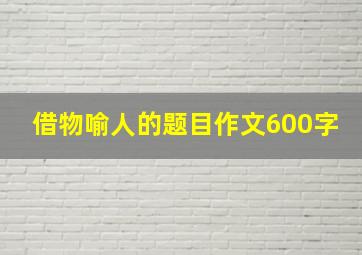 借物喻人的题目作文600字